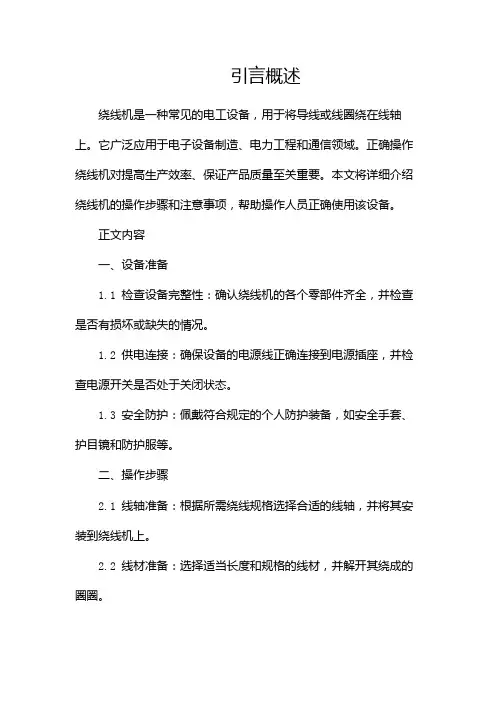 引言概述

绕线机是一种常见的电工设备，用于将导线或线圈绕在线轴上。它广泛应用于电子设备制造、电力工程和通信领域。正确操作绕线机对提高生产效率、保证产品质量至关重要。本文将详细介绍绕线机的操作步骤和注意事项，帮助操作人员正确使用该设备。

正文内容

一、设备准备

1.1 检查设备完整性：确认绕线机的各个零部件齐全，并检查是否有损坏或缺失的情况。

1.2 供电连接：确保设备的电源线正确连接到电源插座，并检查电源开关是否处于关闭状态。

1.3 安全防护：佩戴符合规定的个人防护装备，如安全手套、护目镜和防护服等。

二、操作步骤

2.1 线轴准备：根据所需绕线规格选择合适的线轴，并将其安装到绕线机上。

2.2 线材准备：选择适当长度和规格的线材，并解开其绕成的圈圈。